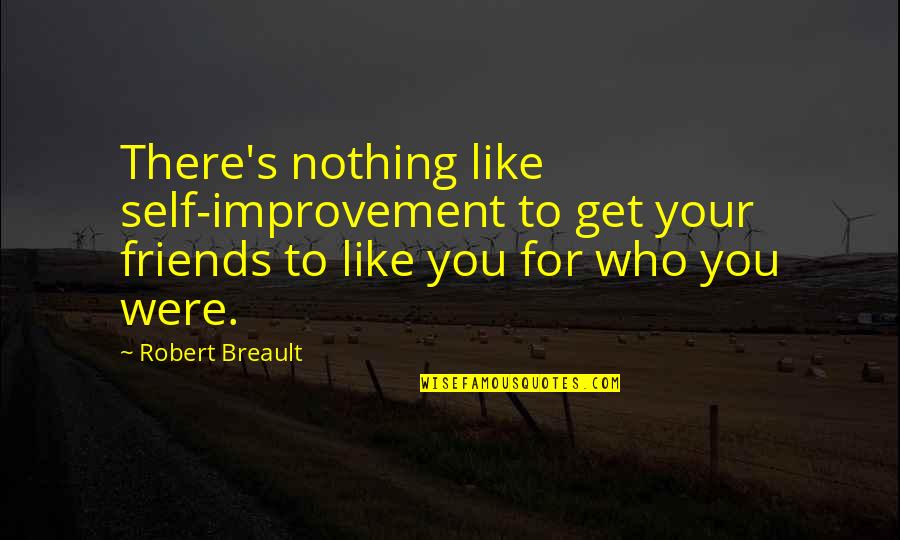 There's nothing like self-improvement to get your friends to like you for who you were.

~ Robert Breault

WISEFAMOUSQUOTES.COM